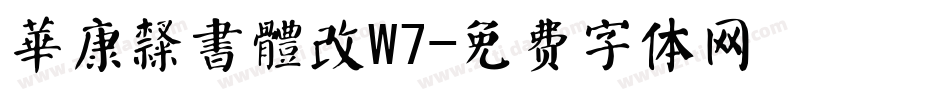 華康隸書體改W7-免费字体网